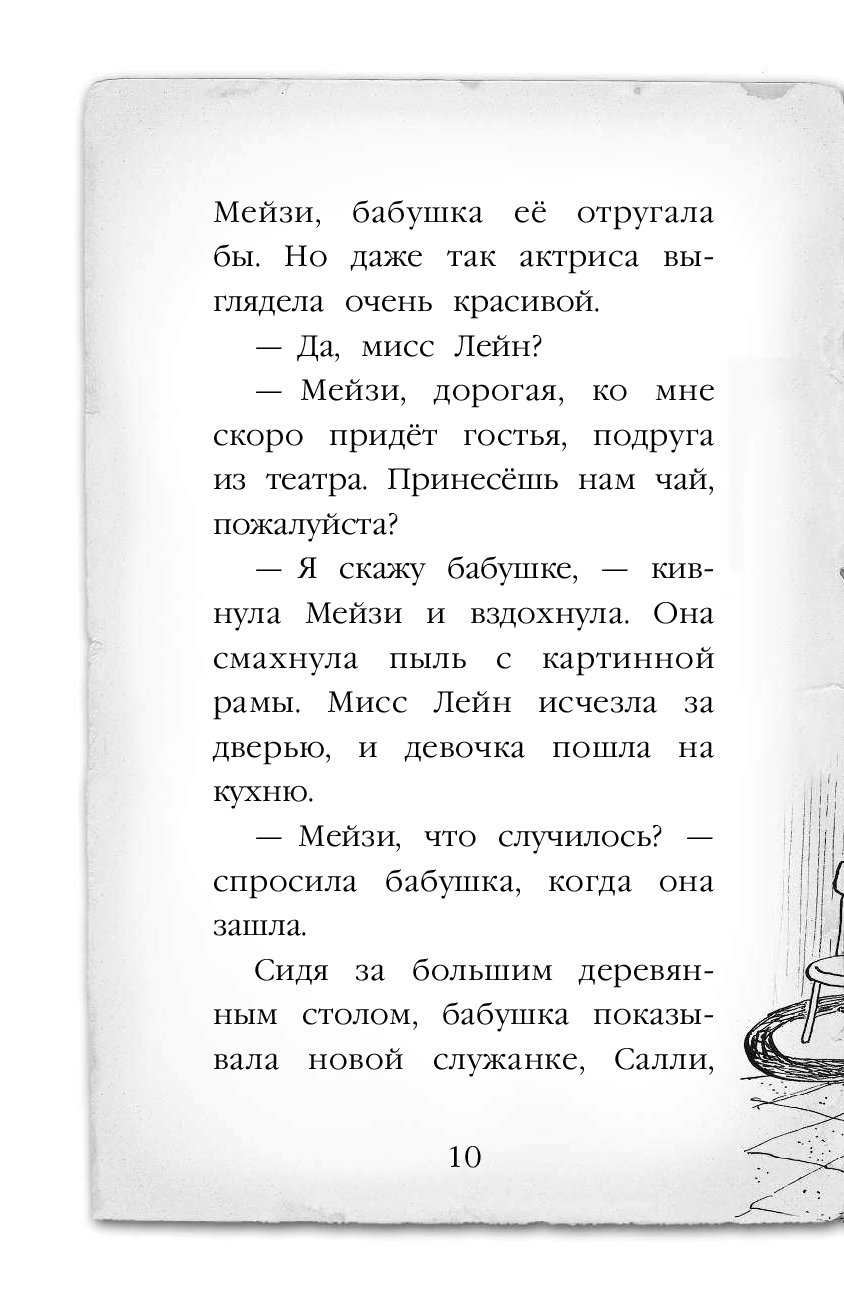 Мейзи, бабушка её отругала бы. Но даже так актриса выглядела очень красивой.

— Да, мисс Лейн?

— Мейзи, дорогая, ко мне скоро придёт гостья, подруга из театра. Принесёшь нам чай, пожалуйста?

— Я скажу бабушке, — кивнула Мейзи и вздохнула. Она смахнула пыль с картинной рамы. Мисс Лейн исчезла за дверью, и девочка пошла на кухню.

— Мейзи, что случилось? — спросила бабушка, когда она зашла.

Сидя за большим деревянным столом, бабушка показывала новой служанке, Салли,

10